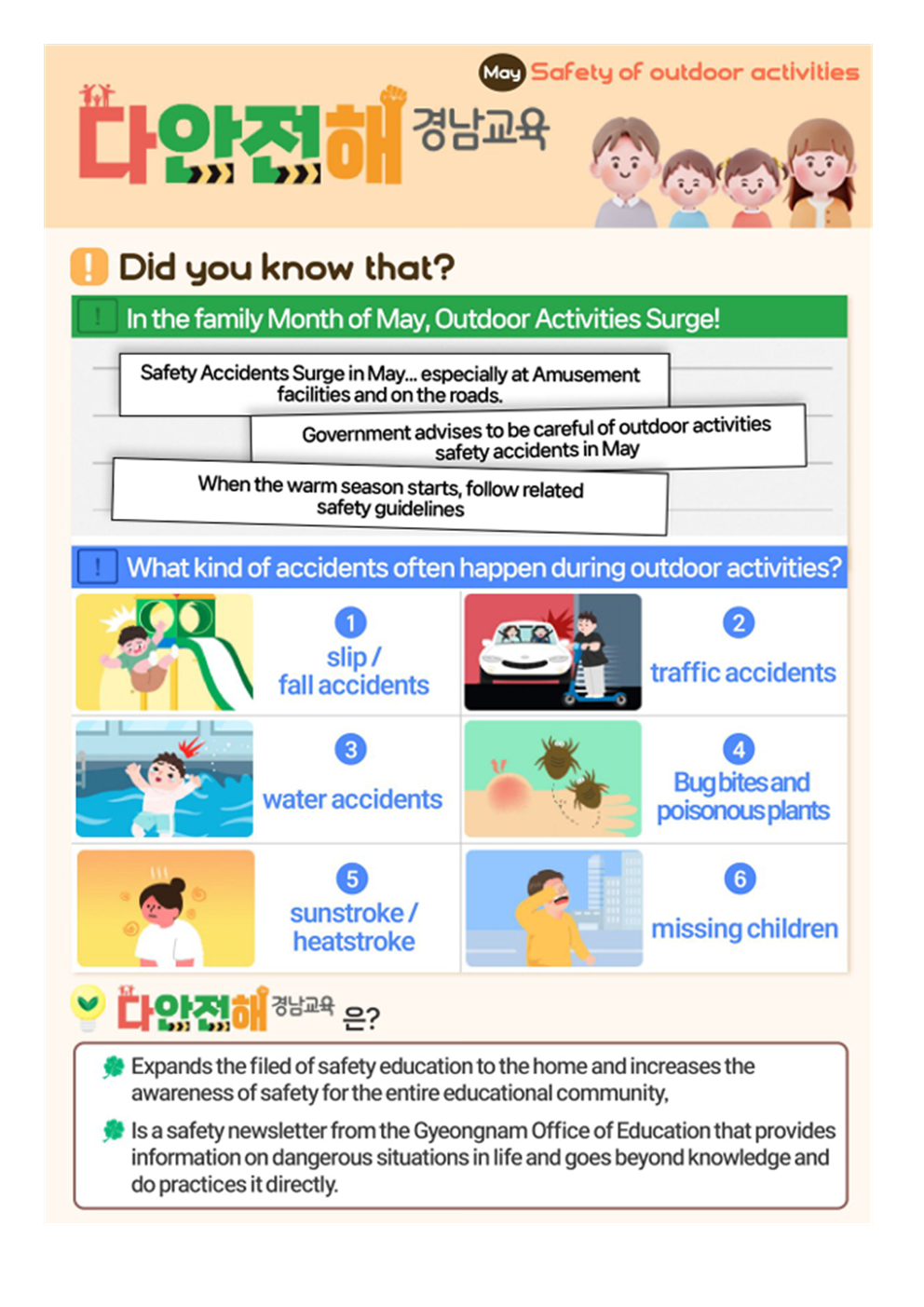 May Safety of outdoor activities

다안전해 경남교육

! Did you know that?

! In the family Month of May, Outdoor Activities Surge!

Safety Accidents Surge in May... especially at Amusement facilities and on the roads.

Government advises to be careful of outdoor activities safety accidents in May

When the warm season starts, follow related safety guidelines

! What kind of accidents often happen during outdoor activities?

1 slip / fall accidents

2 traffic accidents

3 water accidents

4 Bug bites and poisonous plants

5 sunstroke / heatstroke

6 missing children

다안전해 경남교육 은?

Expands the filed of safety education to the home and increases the awareness of safety for the entire educational community,

Is a safety newsletter from the Gyeongnam Office of Education that provides information on dangerous situations in life and goes beyond knowledge and do practices it directly.